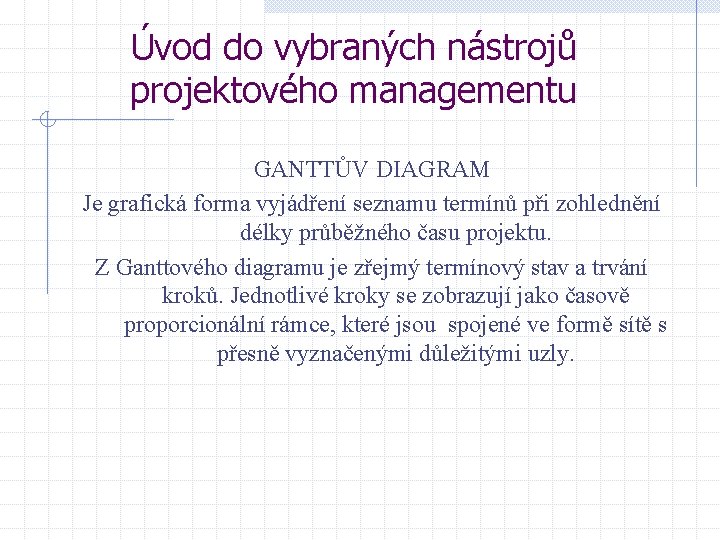 Úvod do vybraných nástrojů projektového managementu

GANTTŮV DIAGRAM

Je grafická forma vyjádření seznamu termínů při zohlednění délky průběžného času projektu.

Z Ganttového diagramu je zřejmý termínový stav a trvání kroků. Jednotlivé kroky se zobrazují jako časově proporcionální rámce, které jsou spojené ve formě sítě s přesně vyznačenými důležitými uzly.